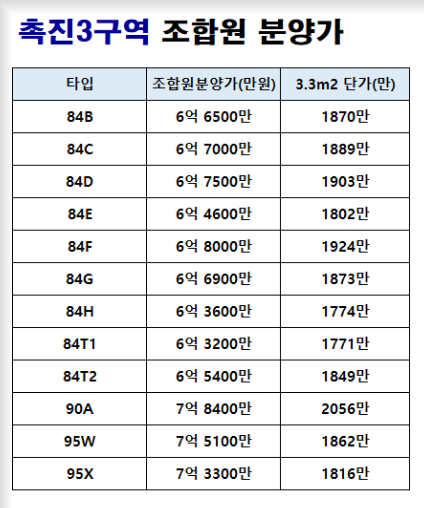 촉진3구역 조합원 분양가

| 타입 | 조합원분양가(만원) | 3.3m2 단가(만) |
|---|---|---|
| 84B | 6억 6500만 | 1870만 |
| 84C | 6억 7000만 | 1889만 |
| 84D | 6억 7500만 | 1903만 |
| 84E | 6억 4600만 | 1802만 |
| 84F | 6억 8000만 | 1924만 |
| 84G | 6억 6900만 | 1873만 |
| 84H | 6억 3600만 | 1774만 |
| 84T1 | 6억 3200만 | 1771만 |
| 84T2 | 6억 5400만 | 1849만 |
| 90A | 7억 8400만 | 2056만 |
| 95W | 7억 5100만 | 1862만 |
| 95X | 7억 3300만 | 1816만 |